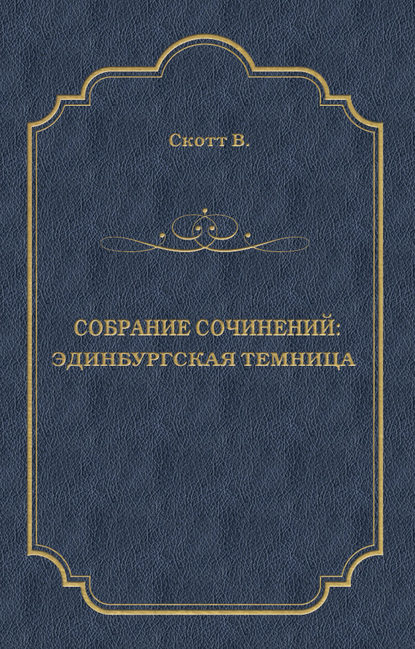 Скотт В.

СОБРАНИЕ СОЧИНЕНИЙ: ЭДИНБУРГСКАЯ ТЕМНИЦА